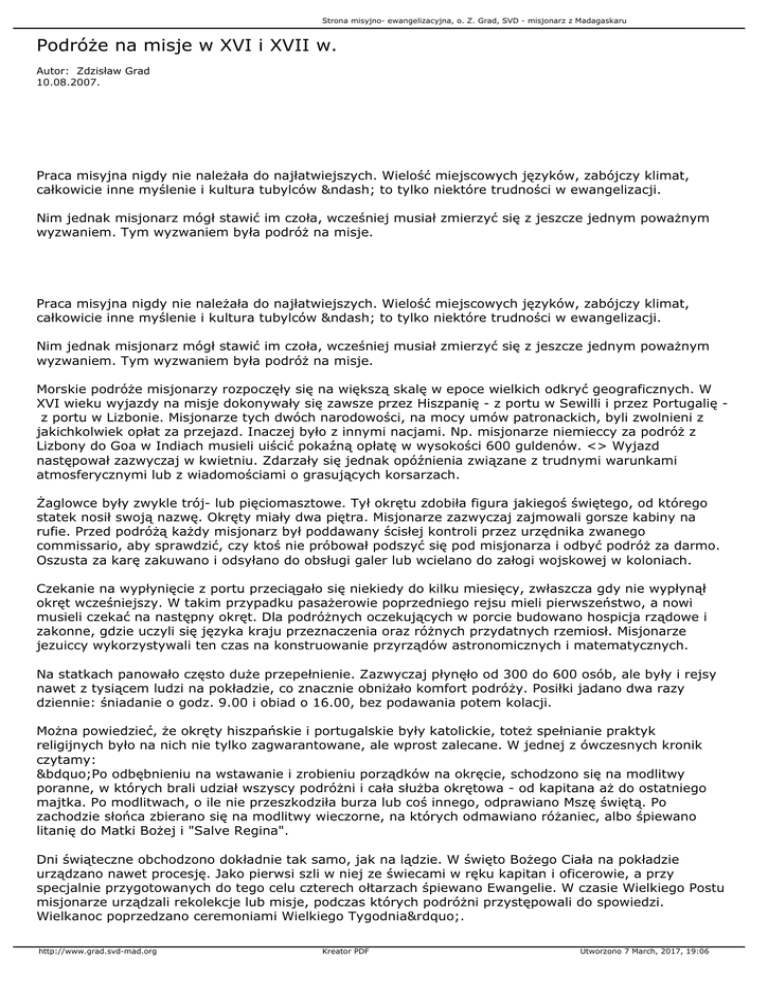 Strona misyjno- ewangelizacyjna, o. Z. Grad, SVD - misjonarz z Madagaskaru

Podróże na misje w XVI i XVII w.

Autor: Zdzisław Grad
10.08.2007.

Praca misyjna nigdy nie należała do najłatwiejszych. Wielość miejscowych języków, zabójczy klimat, całkowicie inne myślenie i kultura tubylców &ndash; to tylko niektóre trudności w ewangelizacji.

Nim jednak misjonarz mógł stawić im czoła, wcześniej musiał zmierzyć się z jeszcze jednym poważnym wyzwaniem. Tym wyzwaniem była podróż na misje.

Praca misyjna nigdy nie należała do najłatwiejszych. Wielość miejscowych języków, zabójczy klimat, całkowicie inne myślenie i kultura tubylców &ndash; to tylko niektóre trudności w ewangelizacji.

Nim jednak misjonarz mógł stawić im czoła, wcześniej musiał zmierzyć się z jeszcze jednym poważnym wyzwaniem. Tym wyzwaniem była podróż na misje.

Morskie podróże misjonarzy rozpoczęły się na większą skalę w epoce wielkich odkryć geograficznych. W XVI wieku wyjazdy na misje dokonywały się zawsze przez Hiszpanię - z portu w Sewilli i przez Portugalię - z portu w Lizbonie. Misjonarze tych dwóch narodowości, na mocy umów patronackich, byli zwolnieni z jakichkolwiek opłat za przejazd. Inaczej było z innymi nacjami. Np. misjonarze niemieccy za podróż z Lizbony do Goa w Indiach musieli uiścić pokaźną opłatę w wysokości 600 guldenów. <> Wyjazd następował zazwyczaj w kwietniu. Zdarzały się jednak opóźnienia związane z trudnymi warunkami atmosferycznymi lub z wiadomościami o grasujących korsarzach.

Żaglowce były zwykle trój- lub pięciomasztowe. Tył okrętu zdobiła figura jakiegoś świętego, od którego statek nosił swoją nazwę. Okręty miały dwa piętra. Misjonarze zazwyczaj zajmowali gorsze kabiny na rufie. Przed podróżą każdy misjonarz był poddawany ścisłej kontroli przez urzędnika zwanego commissario, aby sprawdzić, czy ktoś nie próbował podszyć się pod misjonarza i odbyć podróż za darmo. Oszusta za karę zakuwano i odsyłano do obsługi galer lub wcielano do załogi wojskowej w koloniach.

Czekanie na wypłynięcie z portu przeciągało się niekiedy do kilku miesięcy, zwłaszcza gdy nie wypłynął okręt wcześniejszy. W takim przypadku pasażerowie poprzedniego rejsu mieli pierwszeństwo, a nowi musieli czekać na następny okręt. Dla podróżnych oczekujących w porcie budowano hospicja rządowe i zakonne, gdzie uczyli się języka kraju przeznaczenia oraz różnych przydatnych rzemiosł. Misjonarze jezuiccy wykorzystywali ten czas na konstruowanie przyrządów astronomicznych i matematycznych.

Na statkach panowało często duże przepełnienie. Zazwyczaj płynęło od 300 do 600 osób, ale były i rejsy nawet z tysiącem ludzi na pokładzie, co znacznie obniżało komfort podróży. Posiłki jadano dwa razy dziennie: śniadanie o godz. 9.00 i obiad o 16.00, bez podawania potem kolacji.

Można powiedzieć, że okręty hiszpańskie i portugalskie były katolickie, toteż spełnianie praktyk religijnych było na nich nie tylko zagwarantowane, ale wprost zalecane. W jednej z ówczesnych kronik czytamy:
&bdquo;Po odbębnieniu na wstawanie i zrobieniu porządków na okręcie, schodzono się na modlitwy poranne, w których brali udział wszyscy podróżni i cała służba okrętowa - od kapitana aż do ostatniego majtka. Po modlitwach, o ile nie przeszkodziła burza lub coś innego, odprawiano Mszę świętą. Po zachodzie słońca zbierano się na modlitwy wieczorne, na których odmawiano różaniec, albo śpiewano litanię do Matki Bożej i "Salve Regina".

Dni świąteczne obchodzono dokładnie tak samo, jak na lądzie. W święto Bożego Ciała na pokładzie urządzano nawet procesję. Jako pierwsi szli w niej ze świecami w ręku kapitan i oficerowie, a przy specjalnie przygotowanych do tego celu czterech ołtarzach śpiewano Ewangelie. W czasie Wielkiego Postu misjonarze urządzali rekolekcje lub misje, podczas których podróżni przystępowali do spowiedzi. Wielkanoc poprzedzano ceremoniami Wielkiego Tygodnia&rdquo;.

http://www.grad.svd-mad.org Kreator PDF Utworzono 7 March, 2017, 19:06